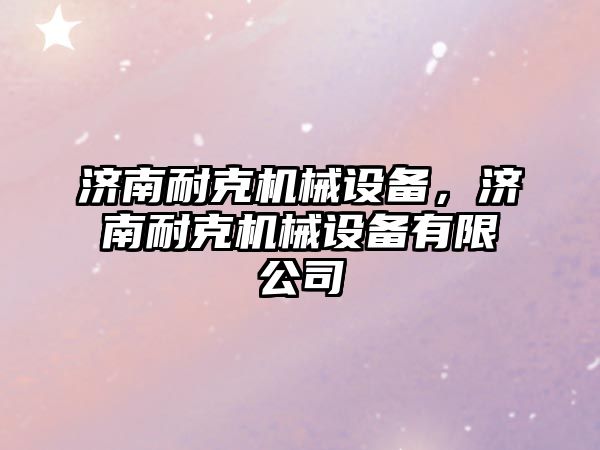 济南耐克机械设备，济南耐克机械设备有限公司